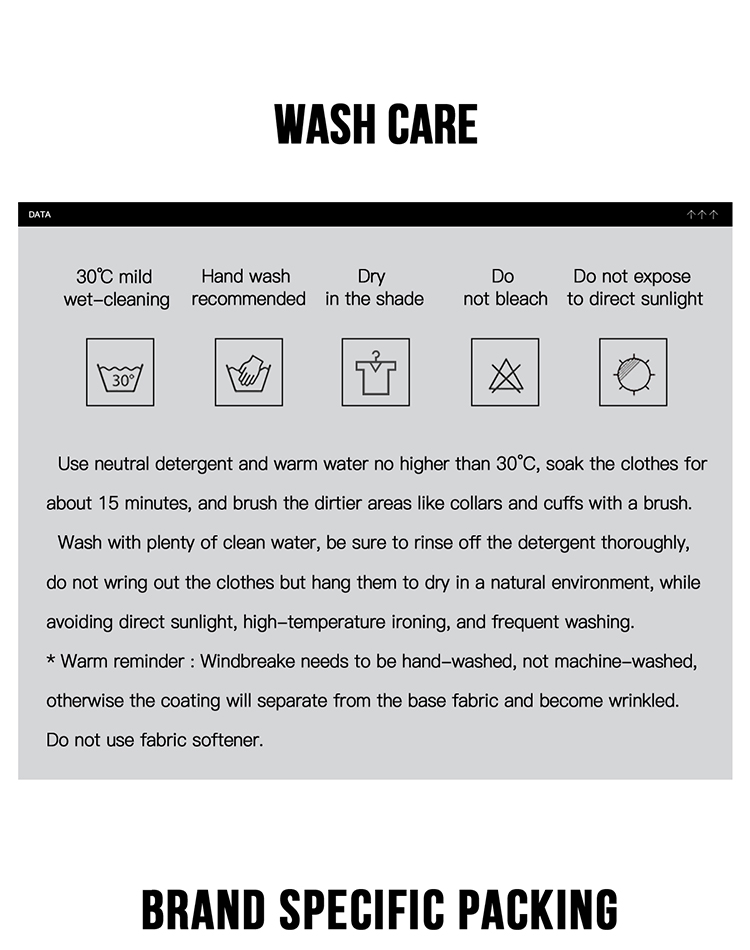 WASH CARE

DATA

↑↑↑

30℃ mild
wet-cleaning

Hand wash
recommended

Dry
in the shade

Do
not bleach

Do not expose
to direct sunlight

30°

Use neutral detergent and warm water no higher than 30°C, soak the clothes for about 15 minutes, and brush the dirtier areas like collars and cuffs with a brush.

Wash with plenty of clean water, be sure to rinse off the detergent thoroughly, do not wring out the clothes but hang them to dry in a natural environment, while avoiding direct sunlight, high-temperature ironing, and frequent washing.

* Warm reminder : Windbreake needs to be hand-washed, not machine-washed, otherwise the coating will separate from the base fabric and become wrinkled. Do not use fabric softener.

BRAND SPECIFIC PACKING